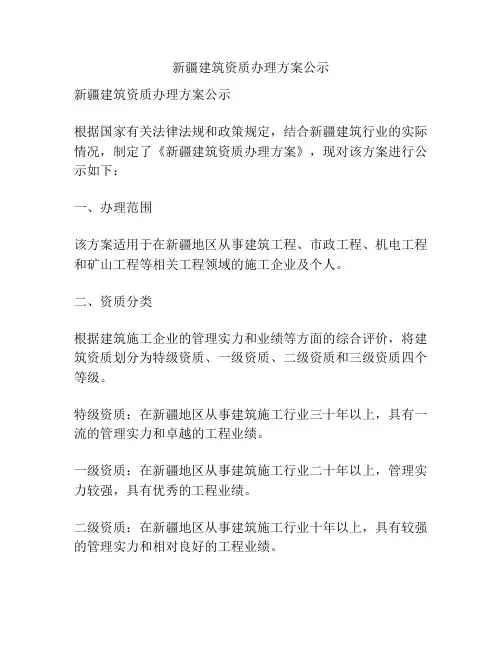 新疆建筑资质办理方案公示

新疆建筑资质办理方案公示

根据国家有关法律法规和政策规定，结合新疆建筑行业的实际情况，制定了《新疆建筑资质办理方案》，现对该方案进行公示如下：

一、办理范围

该方案适用于在新疆地区从事建筑工程、市政工程、机电工程和矿山工程等相关工程领域的施工企业及个人。

二、资质分类

根据建筑施工企业的管理实力和业绩等方面的综合评价，将建筑资质划分为特级资质、一级资质、二级资质和三级资质四个等级。

特级资质：在新疆地区从事建筑施工行业三十年以上，具有一流的管理实力和卓越的工程业绩。

一级资质：在新疆地区从事建筑施工行业二十年以上，管理实力较强，具有优秀的工程业绩。

二级资质：在新疆地区从事建筑施工行业十年以上，具有较强的管理实力和相对良好的工程业绩。